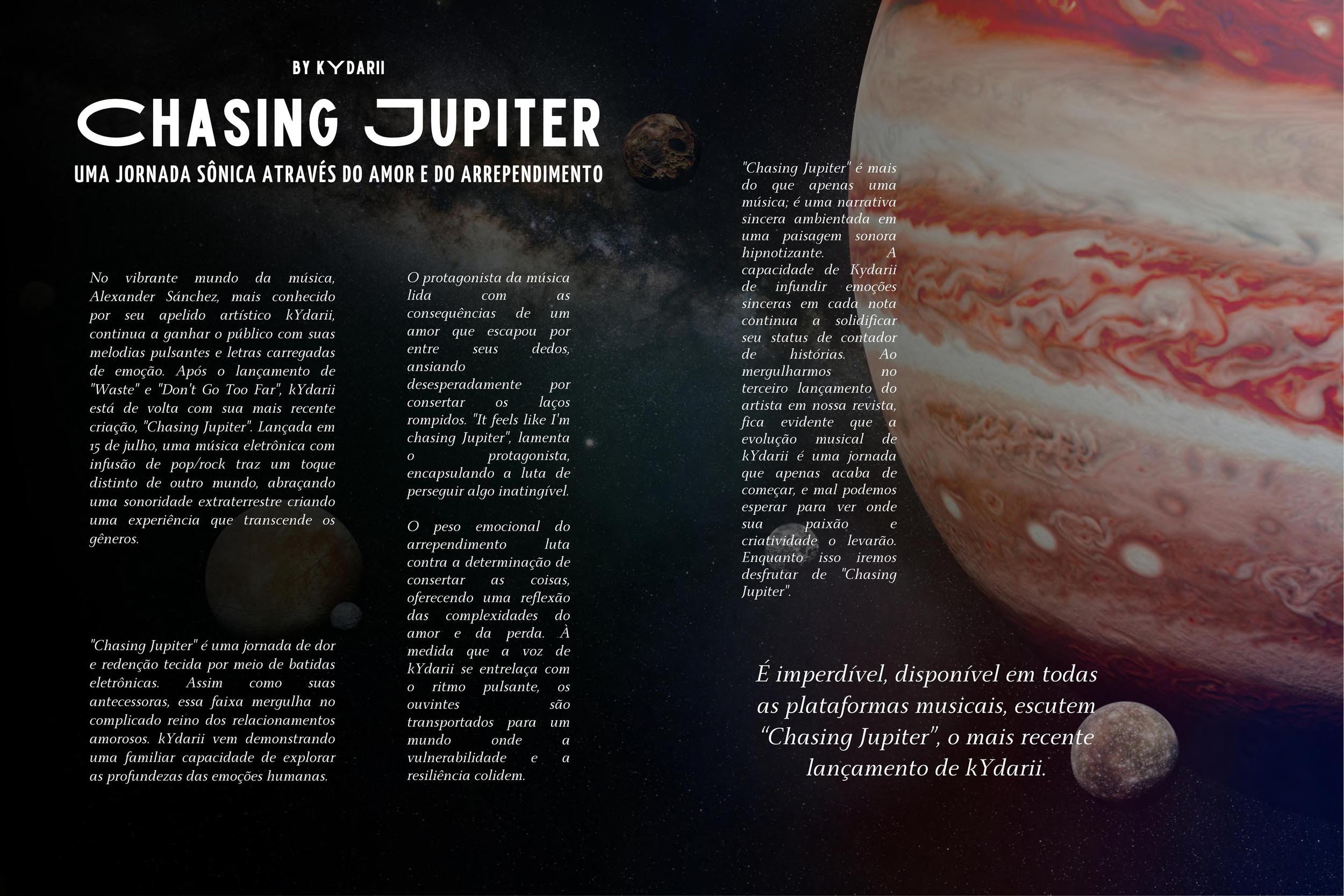 BY KYDARII

CHASING JUPITER

UMA JORNADA SÔNICA ATRAVÉS DO AMOR E DO ARREPENDIMENTO

No vibrante mundo da música, Alexander Sánchez, mais conhecido por seu apelido artístico kYdarii, continua a ganhar o público com suas melodias pulsantes e letras carregadas de emoção. Após o lançamento de "Waste" e "Don't Go Too Far", kYdarii está de volta com sua mais recente criação, "Chasing Jupiter". Lançada em 15 de julho, uma música eletrônica com infusão de pop/rock traz um toque distinto de outro mundo, abraçando uma sonoridade extraterrestre criando uma experiência que transcende os gêneros.

"Chasing Jupiter" é uma jornada de dor e redenção tecida por meio de batidas eletrônicas. Assim como suas antecessoras, essa faixa mergulha no complicado reino dos relacionamentos amorosos. kYdarii vem demonstrando uma familiar capacidade de explorar as profundezas das emoções humanas.

O protagonista da música lida com as consequências de um amor que escapou por entre seus dedos, ansiando desesperadamente por consertar os laços rompidos. "It feels like I'm chasing Jupiter", lamenta o protagonista, encapsulando a luta de perseguir algo inatingível.

O peso emocional do arrependimento luta contra a determinação de consertar as coisas, oferecendo uma reflexão das complexidades do amor e da perda. À medida que a voz de kYdarii se entrelaça com o ritmo pulsante, os ouvintes são transportados para um mundo onde a vulnerabilidade e a resiliência colidem.

"Chasing Jupiter" é mais do que apenas uma música; é uma narrativa sincera ambientada em uma paisagem sonora hipnotizante. A capacidade de Kydarii de infundir emoções sinceras em cada nota continua a solidificar seu status de contador de histórias. Ao mergulharmos no terceiro lançamento do artista em nossa revista, fica evidente que a evolução musical de kYdarii é uma jornada que apenas acaba de começar, e mal podemos esperar para ver onde sua paixão e criatividade o levarão. Enquanto isso iremos desfrutar de "Chasing Jupiter".

É imperdível, disponível em todas as plataformas musicais, escutem "Chasing Jupiter", o mais recente lançamento de kYdarii.